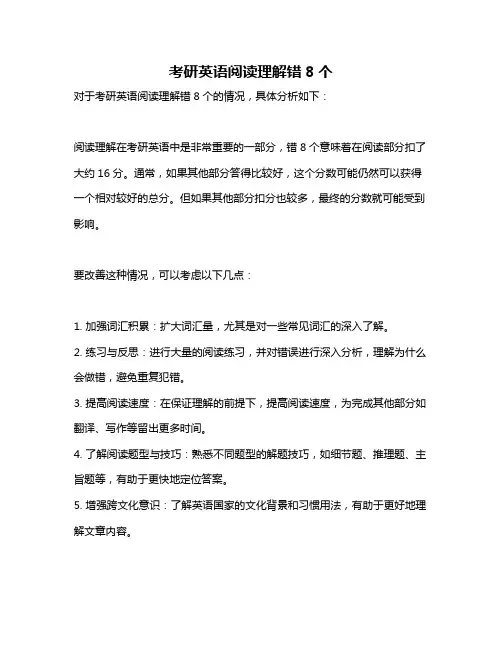 考研英语阅读理解错 8 个

对于考研英语阅读理解错 8 个的情况，具体分析如下：

阅读理解在考研英语中是非常重要的一部分，错 8 个意味着在阅读部分扣了大约 16 分。通常，如果其他部分答得比较好，这个分数可能仍然可以获得一个相对较好的总分。但如果其他部分扣分也较多，最终的分数就可能受到影响。

要改善这种情况，可以考虑以下几点：

1. 加强词汇积累：扩大词汇量，尤其是对一些常见词汇的深入了解。
2. 练习与反思：进行大量的阅读练习，并对错误进行深入分析，理解为什么会做错，避免重复犯错。
3. 提高阅读速度：在保证理解的前提下，提高阅读速度，为完成其他部分如翻译、写作等留出更多时间。
4. 了解阅读题型与技巧：熟悉不同题型的解题技巧，如细节题、推理题、主旨题等，有助于更快地定位答案。
5. 增强跨文化意识：了解英语国家的文化背景和习惯用法，有助于更好地理解文章内容。